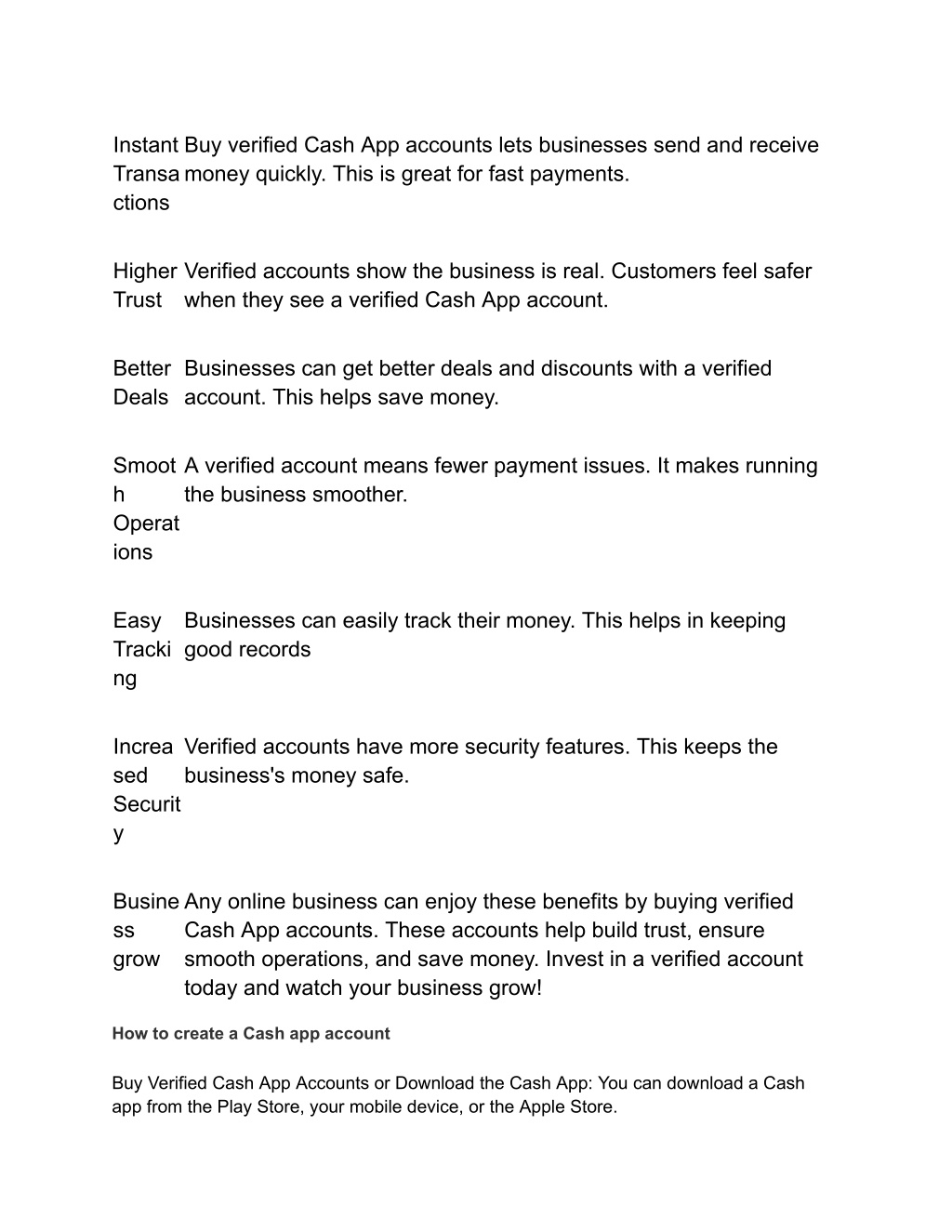 | | |
|---|---|
| Instant Transactions | Buy verified Cash App accounts lets businesses send and receive money quickly. This is great for fast payments. |
| Higher Trust | Verified accounts show the business is real. Customers feel safer when they see a verified Cash App account. |
| Better Deals | Businesses can get better deals and discounts with a verified account. This helps save money. |
| Smooth Operations | A verified account means fewer payment issues. It makes running the business smoother. |
| Easy Tracking | Businesses can easily track their money. This helps in keeping good records |
| Increased Security | Verified accounts have more security features. This keeps the business's money safe. |
| Business grow | Any online business can enjoy these benefits by buying verified Cash App accounts. These accounts help build trust, ensure smooth operations, and save money. Invest in a verified account today and watch your business grow! |

How to create a Cash app account

Buy Verified Cash App Accounts or Download the Cash App: You can download a Cash app from the Play Store, your mobile device, or the Apple Store.